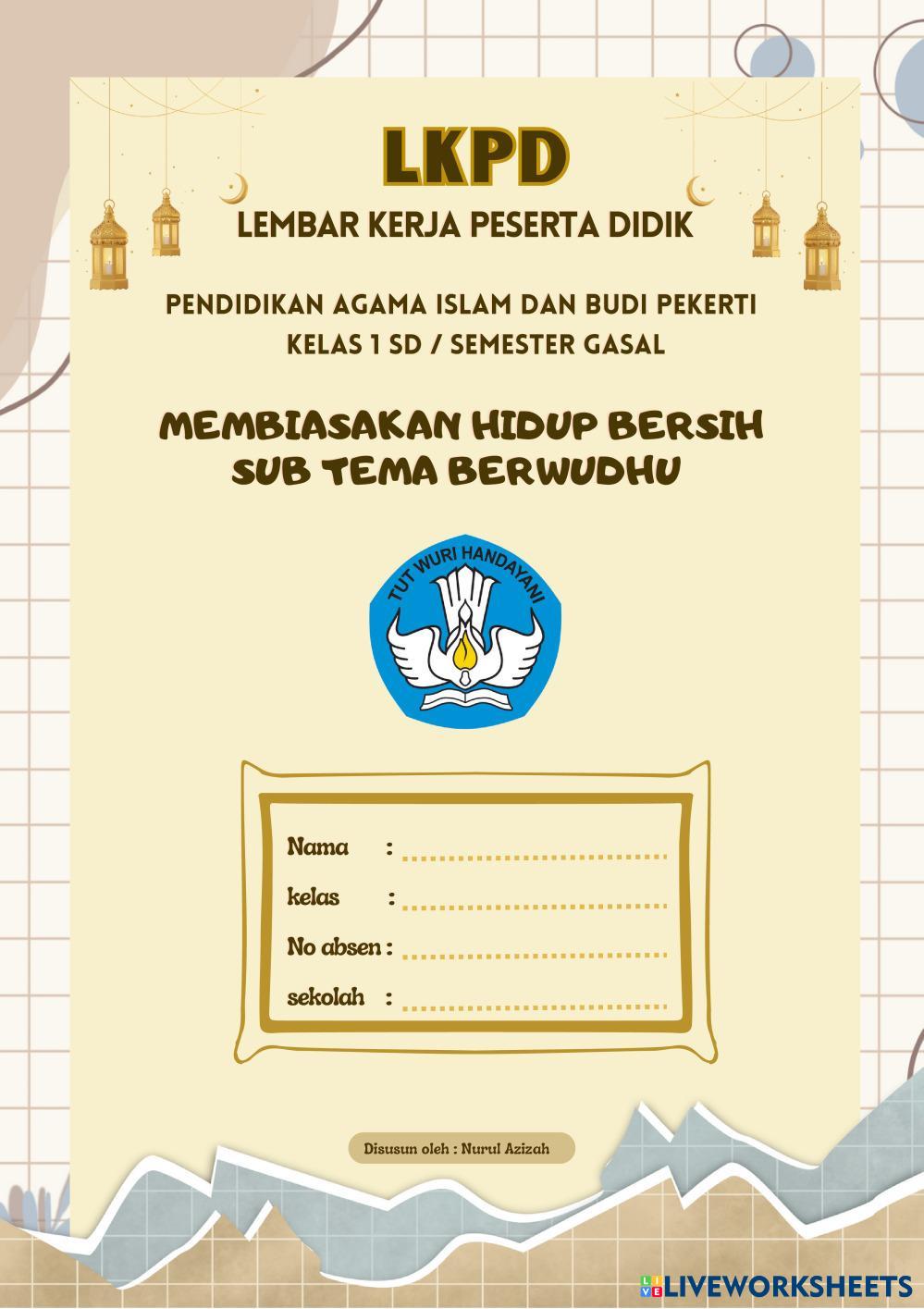 LKPD
LEMBAR KERJA PESERTA DIDIK

PENDIDIKAN AGAMA ISLAM DAN BUDI PEKERTI
KELAS 1 SD / SEMESTER GASAL

MEMBIASAKAN HIDUP BERSIH
SUB TEMA BERWUDHU

TUT WURI HANDAYANI

Nama : ..............................
kelas : ..............................
No absen : ..............................
sekolah : ..............................

Disusun oleh : Nurul Azizah

LIVEWORKSHEETS